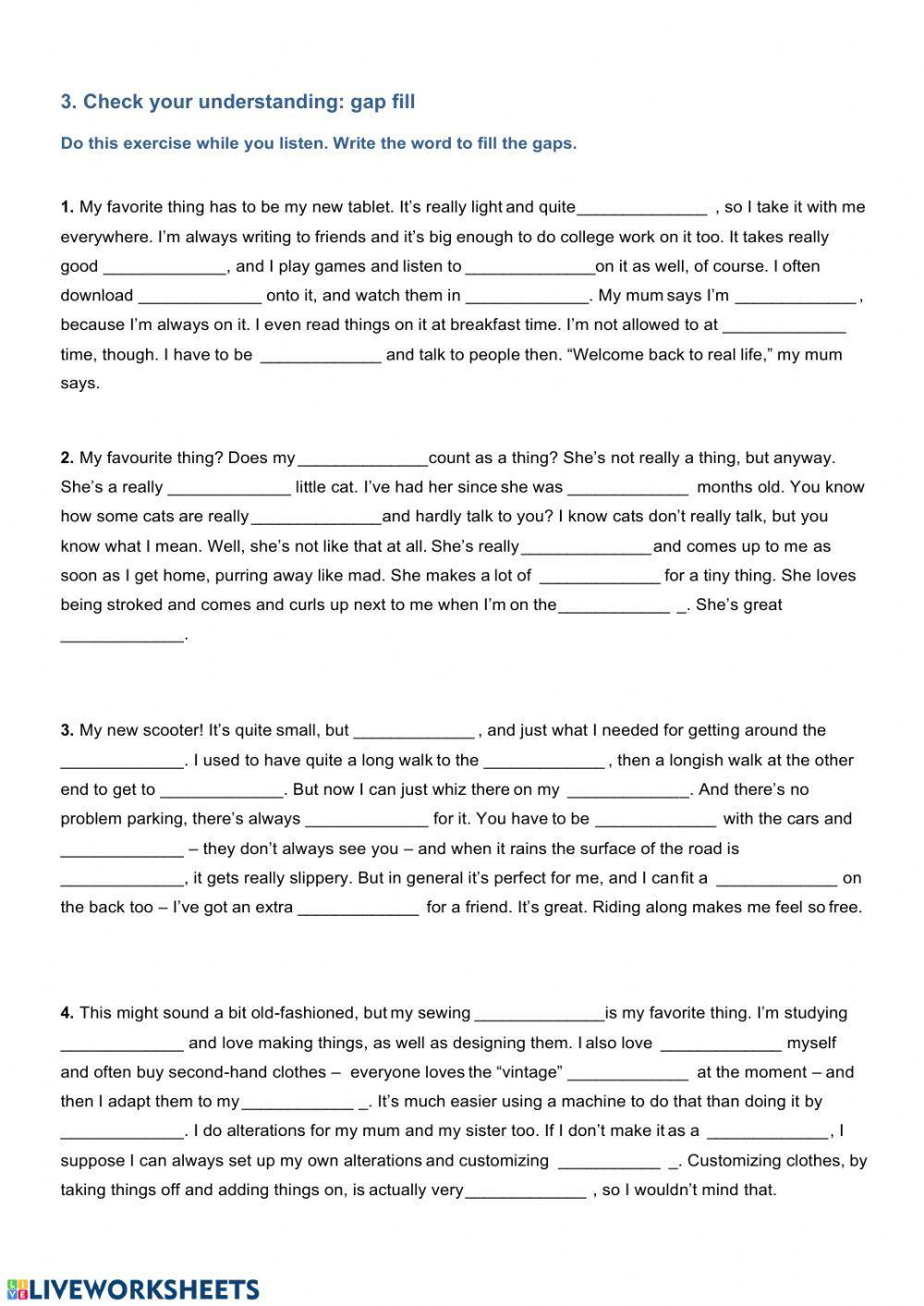 3. Check your understanding: gap fill

Do this exercise while you listen. Write the word to fill the gaps.

1. My favorite thing has to be my new tablet. It's really light and quite______________ , so I take it with me everywhere. I'm always writing to friends and it's big enough to do college work on it too. It takes really good _____________, and I play games and listen to ______________on it as well, of course. I often download _____________ onto it, and watch them in _____________. My mum says I'm _____________ , because I'm always on it. I even read things on it at breakfast time. I'm not allowed to at _____________ time, though. I have to be _____________ and talk to people then. "Welcome back to real life," my mum says.

2. My favourite thing? Does my______________count as a thing? She's not really a thing, but anyway. She's a really _____________ little cat. I've had her since she was _____________ months old. You know how some cats are really______________and hardly talk to you? I know cats don't really talk, but you know what I mean. Well, she's not like that at all. She's really______________and comes up to me as soon as I get home, purring away like mad. She makes a lot of _____________ for a tiny thing. She loves being stroked and comes and curls up next to me when I'm on the____________ _. She's great _____________.

3. My new scooter! It's quite small, but _____________ , and just what I needed for getting around the _____________. I used to have quite a long walk to the _____________ , then a longish walk at the other end to get to _____________. But now I can just whiz there on my _____________. And there's no problem parking, there's always _____________ for it. You have to be _____________ with the cars and _____________ – they don't always see you – and when it rains the surface of the road is _____________, it gets really slippery. But in general it's perfect for me, and I can fit a _____________ on the back too – I've got an extra _____________ for a friend. It's great. Riding along makes me feel so free.

4. This might sound a bit old-fashioned, but my sewing ______________is my favorite thing. I'm studying _____________ and love making things, as well as designing them. I also love _____________ myself and often buy second-hand clothes – everyone loves the "vintage" _____________ at the moment – and then I adapt them to my____________ _. It's much easier using a machine to do that than doing it by _____________. I do alterations for my mum and my sister too. If I don't make it as a _____________, I suppose I can always set up my own alterations and customizing ___________ _. Customizing clothes, by taking things off and adding things on, is actually very_____________ , so I wouldn't mind that.

LIVEWORKSHEETS